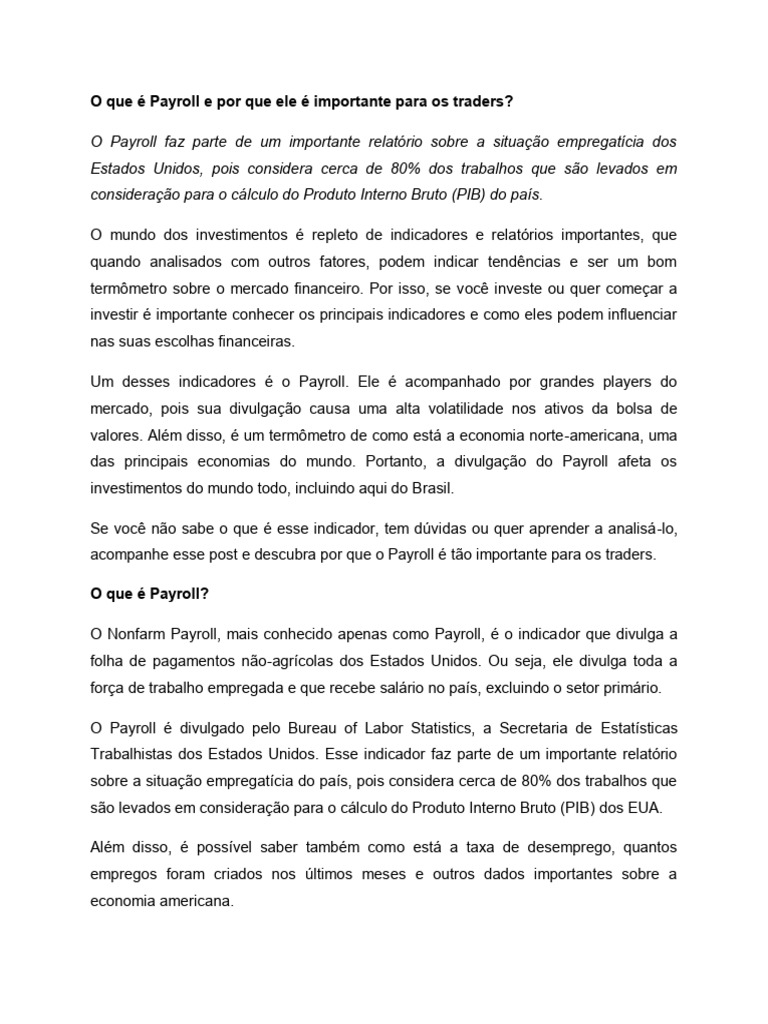 O que é Payroll e por que ele é importante para os traders?

O Payroll faz parte de um importante relatório sobre a situação empregatícia dos Estados Unidos, pois considera cerca de 80% dos trabalhos que são levados em consideração para o cálculo do Produto Interno Bruto (PIB) do país.

O mundo dos investimentos é repleto de indicadores e relatórios importantes, que quando analisados com outros fatores, podem indicar tendências e ser um bom termômetro sobre o mercado financeiro. Por isso, se você investe ou quer começar a investir é importante conhecer os principais indicadores e como eles podem influenciar nas suas escolhas financeiras.

Um desses indicadores é o Payroll. Ele é acompanhado por grandes players do mercado, pois sua divulgação causa uma alta volatilidade nos ativos da bolsa de valores. Além disso, é um termômetro de como está a economia norte-americana, uma das principais economias do mundo. Portanto, a divulgação do Payroll afeta os investimentos do mundo todo, incluindo aqui do Brasil.

Se você não sabe o que é esse indicador, tem dúvidas ou quer aprender a analisá-lo, acompanhe esse post e descubra por que o Payroll é tão importante para os traders.

O que é Payroll?

O Nonfarm Payroll, mais conhecido apenas como Payroll, é o indicador que divulga a folha de pagamentos não-agrícolas dos Estados Unidos. Ou seja, ele divulga toda a força de trabalho empregada e que recebe salário no país, excluindo o setor primário.

O Payroll é divulgado pelo Bureau of Labor Statistics, a Secretaria de Estatísticas Trabalhistas dos Estados Unidos. Esse indicador faz parte de um importante relatório sobre a situação empregatícia do país, pois considera cerca de 80% dos trabalhos que são levados em consideração para o cálculo do Produto Interno Bruto (PIB) dos EUA.

Além disso, é possível saber também como está a taxa de desemprego, quantos empregos foram criados nos últimos meses e outros dados importantes sobre a economia americana.